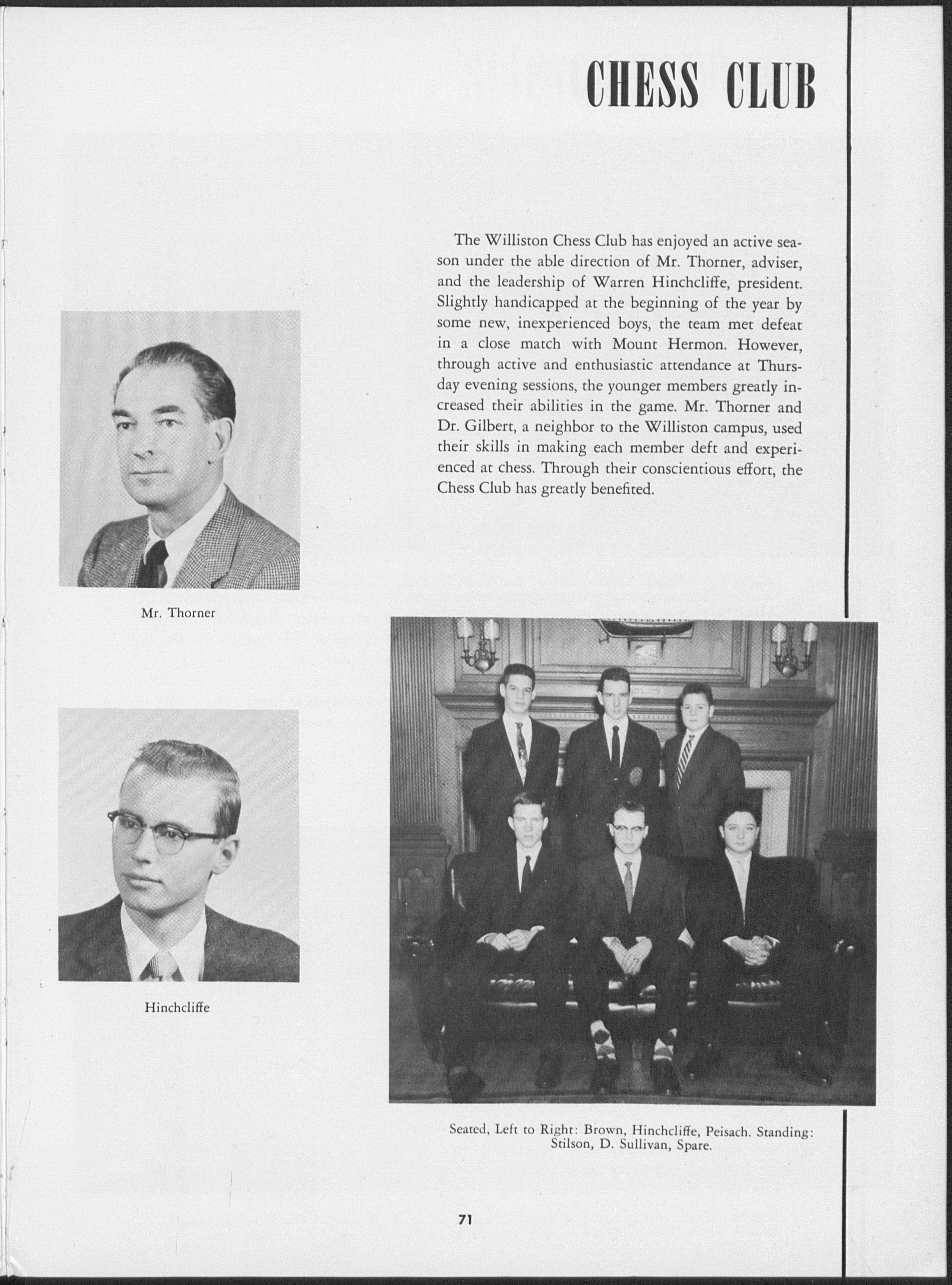 CHESS CLUB

The Williston Chess Club has enjoyed an active season under the able direction of Mr. Thorner, adviser, and the leadership of Warren Hinchcliffe, president. Slightly handicapped at the beginning of the year by some new, inexperienced boys, the team met defeat in a close match with Mount Hermon. However, through active and enthusiastic attendance at Thursday evening sessions, the younger members greatly increased their abilities in the game. Mr. Thorner and Dr. Gilbert, a neighbor to the Williston campus, used their skills in making each member deft and experienced at chess. Through their conscientious effort, the Chess Club has greatly benefited.

Mr. Thorner

Hinchcliffe

Seated, Left to Right: Brown, Hinchcliffe, Peisach. Standing: Stilson, D. Sullivan, Spare.

71